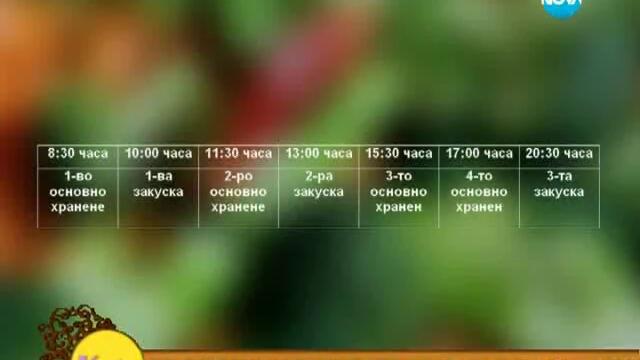 NOVA

| 8:30 часа | 10:00 часа | 11:30 часа | 13:00 часа | 15:30 часа | 17:00 часа | 20:30 часа |
|---|---|---|---|---|---|---|
| 1-во основно хранене | 1-ва закуска | 2-ро основно хранене | 2-ра закуска | 3-то основно хранен | 4-то основно хранен | 3-та закуска |